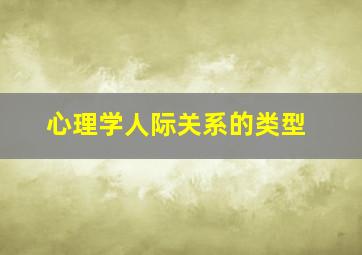 心理学人际关系的类型